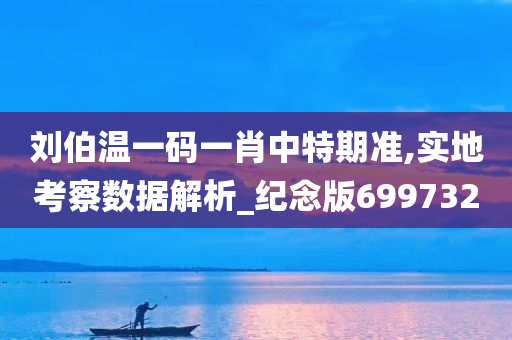 刘伯温一码一肖中特期准,实地考察数据解析_纪念版699732